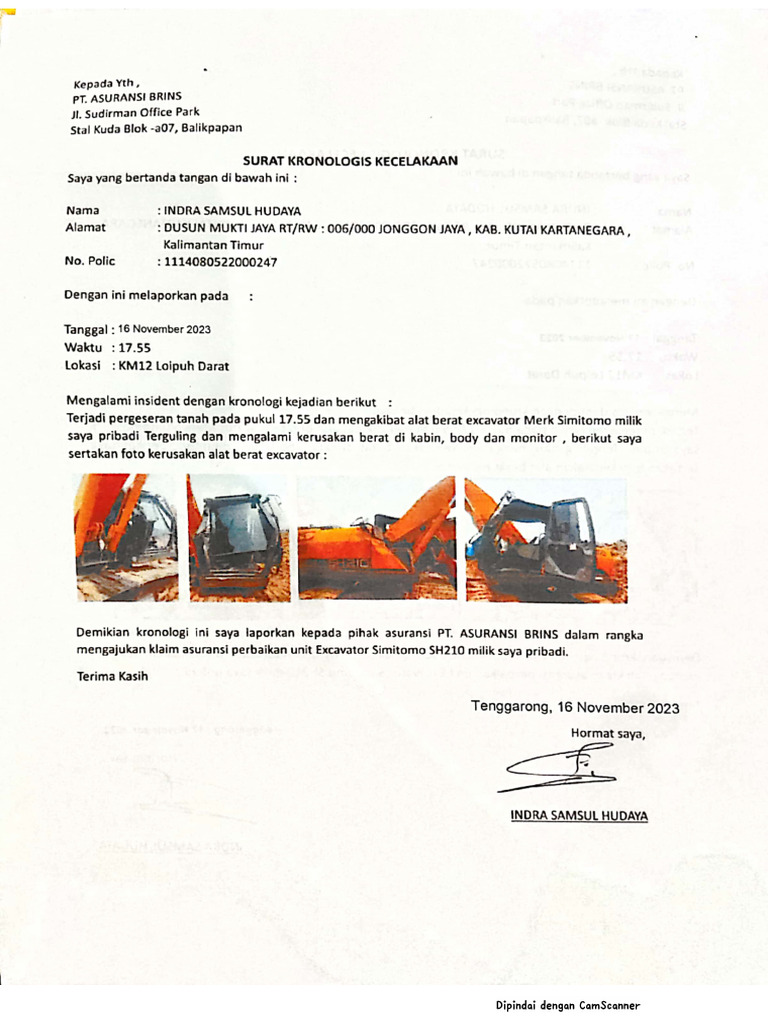 Kepada Yth ,
PT. ASURANSI BRINS
Jl. Sudirman Office Park
Stal Kuda Blok -a07, Balikpapan

SURAT KRONOLOGIS KECELAKAAN

Saya yang bertanda tangan di bawah ini :

Nama : INDRA SAMSUL HUDAYA
Alamat : DUSUN MUKTI JAYA RT/RW : 006/000 JONGGON JAYA , KAB. KUTAI KARTANEGARA , Kalimantan Timur
No. Polic : 1114080522000247

Dengan ini melaporkan pada :

Tanggal : 16 November 2023
Waktu : 17.55
Lokasi : KM12 Loipuh Darat

Mengalami insident dengan kronologi kejadian berikut :
Terjadi pergeseran tanah pada pukul 17.55 dan mengakibat alat berat excavator Merk Simitomo milik saya pribadi Terguling dan mengalami kerusakan berat di kabin, body dan monitor , berikut saya sertakan foto kerusakan alat berat excavator :

Demikian kronologi ini saya laporkan kepada pihak asuransi PT. ASURANSI BRINS dalam rangka mengajukan klaim asuransi perbaikan unit Excavator Simitomo SH210 milik saya pribadi.

Terima Kasih

Tenggarong, 16 November 2023
Hormat saya,

INDRA SAMSUL HUDAYA

Dipindai dengan CamScanner